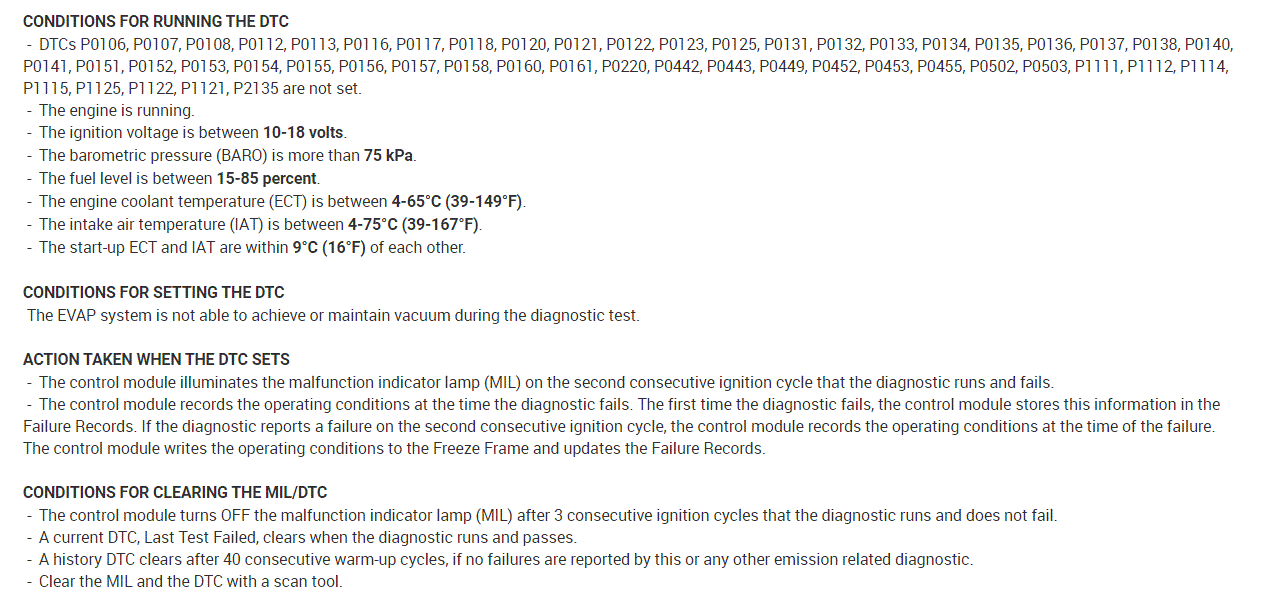 CONDITIONS FOR RUNNING THE DTC

- DTCs P0106, P0107, P0108, P0112, P0113, P0116, P0117, P0118, P0120, P0121, P0122, P0123, P0125, P0131, P0132, P0133, P0134, P0135, P0136, P0137, P0138, P0140, P0141, P0151, P0152, P0153, P0154, P0155, P0156, P0157, P0158, P0160, P0161, P0220, P0442, P0443, P0449, P0452, P0453, P0455, P0502, P0503, P1111, P1112, P1114, P1115, P1125, P1122, P1121, P2135 are not set.
- The engine is running.
- The ignition voltage is between 10-18 volts.
- The barometric pressure (BARO) is more than 75 kPa.
- The fuel level is between 15-85 percent.
- The engine coolant temperature (ECT) is between 4-65°C (39-149°F).
- The intake air temperature (IAT) is between 4-75°C (39-167°F).
- The start-up ECT and IAT are within 9°C (16°F) of each other.

CONDITIONS FOR SETTING THE DTC

The EVAP system is not able to achieve or maintain vacuum during the diagnostic test.

ACTION TAKEN WHEN THE DTC SETS

- The control module illuminates the malfunction indicator lamp (MIL) on the second consecutive ignition cycle that the diagnostic runs and fails.
- The control module records the operating conditions at the time the diagnostic fails. The first time the diagnostic fails, the control module stores this information in the Failure Records. If the diagnostic reports a failure on the second consecutive ignition cycle, the control module records the operating conditions at the time of the failure. The control module writes the operating conditions to the Freeze Frame and updates the Failure Records.

CONDITIONS FOR CLEARING THE MIL/DTC

- The control module turns OFF the malfunction indicator lamp (MIL) after 3 consecutive ignition cycles that the diagnostic runs and does not fail.
- A current DTC, Last Test Failed, clears when the diagnostic runs and passes.
- A history DTC clears after 40 consecutive warm-up cycles, if no failures are reported by this or any other emission related diagnostic.
- Clear the MIL and the DTC with a scan tool.